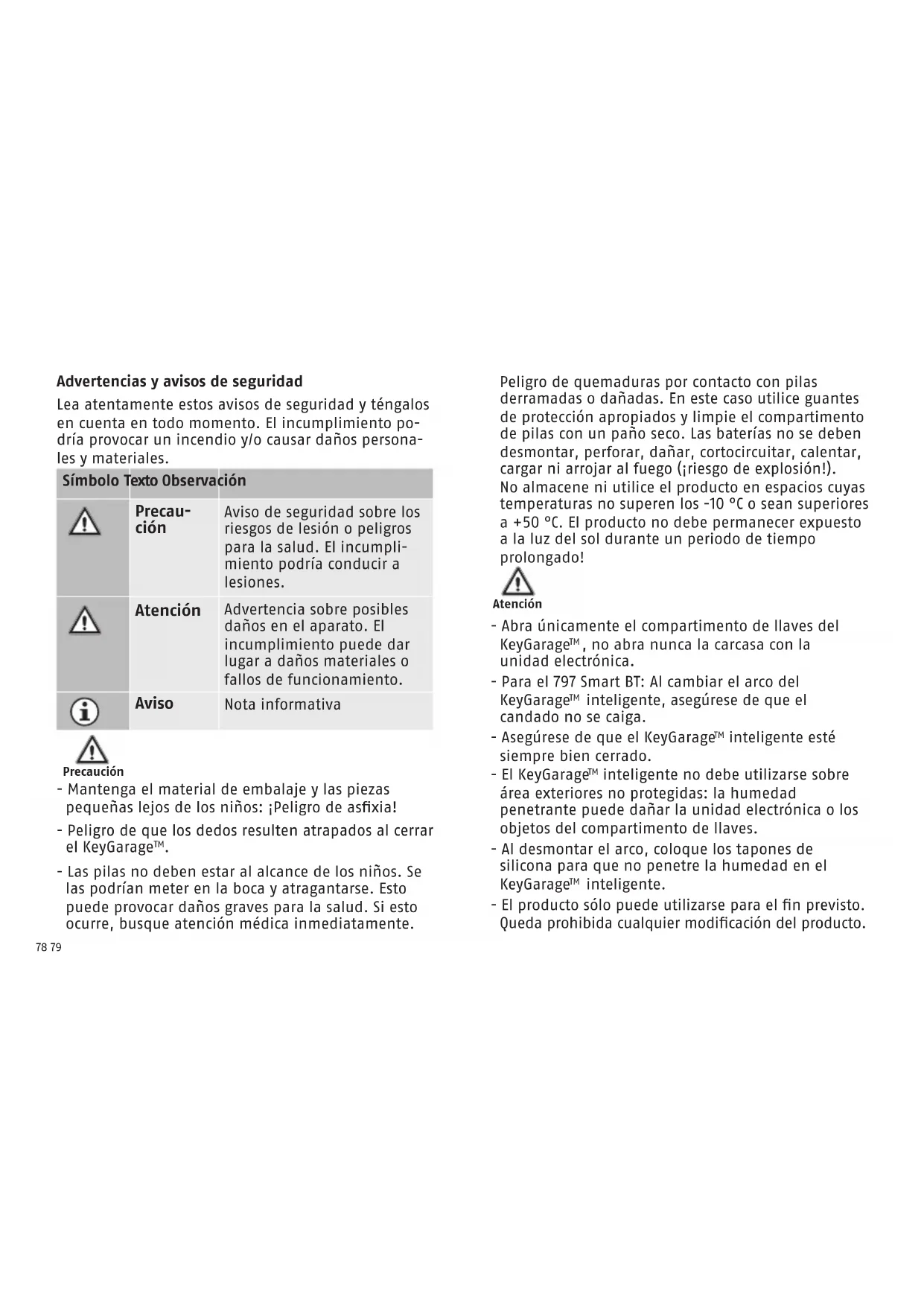 Advertencias y avisos de seguridad

Lea atentamente estos avisos de seguridad y téngalos en cuenta en todo momento. El incumplimiento podría provocar un incendio y/o causar daños personales y materiales.

| Símbolo | Texto | Observación |
|---|---|---|
| | Precaución | Aviso de seguridad sobre los riesgos de lesión o peligros para la salud. El incumplimiento podría conducir a lesiones. |
| | Atención | Advertencia sobre posibles daños en el aparato. El incumplimiento puede dar lugar a daños materiales o fallos de funcionamiento. |
| | Aviso | Nota informativa |

Precaución

- Mantenga el material de embalaje y las piezas pequeñas lejos de los niños: ¡Peligro de asfixia!
- Peligro de que los dedos resulten atrapados al cerrar el KeyGarage™.
- Las pilas no deben estar al alcance de los niños. Se las podrían meter en la boca y atragantarse. Esto puede provocar daños graves para la salud. Si esto ocurre, busque atención médica inmediatamente.

78 79

Peligro de quemaduras por contacto con pilas derramadas o dañadas. En este caso utilice guantes de protección apropiados y limpie el compartimento de pilas con un paño seco. Las baterías no se deben desmontar, perforar, dañar, cortocircuitar, calentar, cargar ni arrojar al fuego (¡riesgo de explosión!). No almacene ni utilice el producto en espacios cuyas temperaturas no superen los -10 °C o sean superiores a +50 °C. El producto no debe permanecer expuesto a la luz del sol durante un periodo de tiempo prolongado!

Atención

- Abra únicamente el compartimento de llaves del KeyGarage™, no abra nunca la carcasa con la unidad electrónica.
- Para el 797 Smart BT: Al cambiar el arco del KeyGarage™ inteligente, asegúrese de que el candado no se caiga.
- Asegúrese de que el KeyGarage™ inteligente esté siempre bien cerrado.
- El KeyGarage™ inteligente no debe utilizarse sobre área exteriores no protegidas: la humedad penetrante puede dañar la unidad electrónica o los objetos del compartimento de llaves.
- Al desmontar el arco, coloque los tapones de silicona para que no penetre la humedad en el KeyGarage™ inteligente.
- El producto sólo puede utilizarse para el fin previsto. Queda prohibida cualquier modificación del producto.